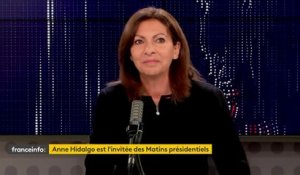 franceinfo: Anne Hidalgo est l'invitée des Matins présidentiels